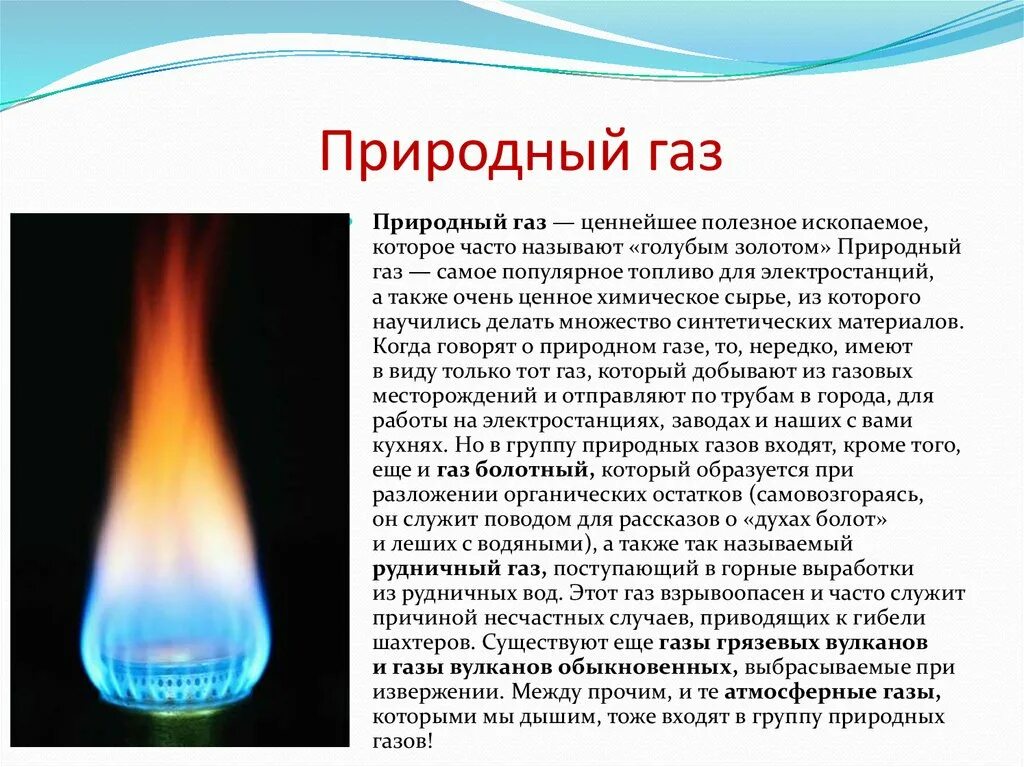 Природный газ

Природный газ — ценнейшее полезное ископаемое, которое часто называют «голубым золотом» Природный газ — самое популярное топливо для электростанций, а также очень ценное химическое сырье, из которого научились делать множество синтетических материалов. Когда говорят о природном газе, то, нередко, имеют в виду только тот газ, который добывают из газовых месторождений и отправляют по трубам в города, для работы на электростанциях, заводах и наших с вами кухнях. Но в группу природных газов входят, кроме того, еще и газ болотный, который образуется при разложении органических остатков (самовозгораясь, он служит поводом для рассказов о «духах болот» и леших с водяными), а также так называемый рудничный газ, поступающий в горные выработки из рудничных вод. Этот газ взрывоопасен и часто служит причиной несчастных случаев, приводящих к гибели шахтеров. Существуют еще газы грязевых вулканов и газы вулканов обыкновенных, выбрасываемые при извержении. Между прочим, и те атмосферные газы, которыми мы дышим, тоже входят в группу природных газов!